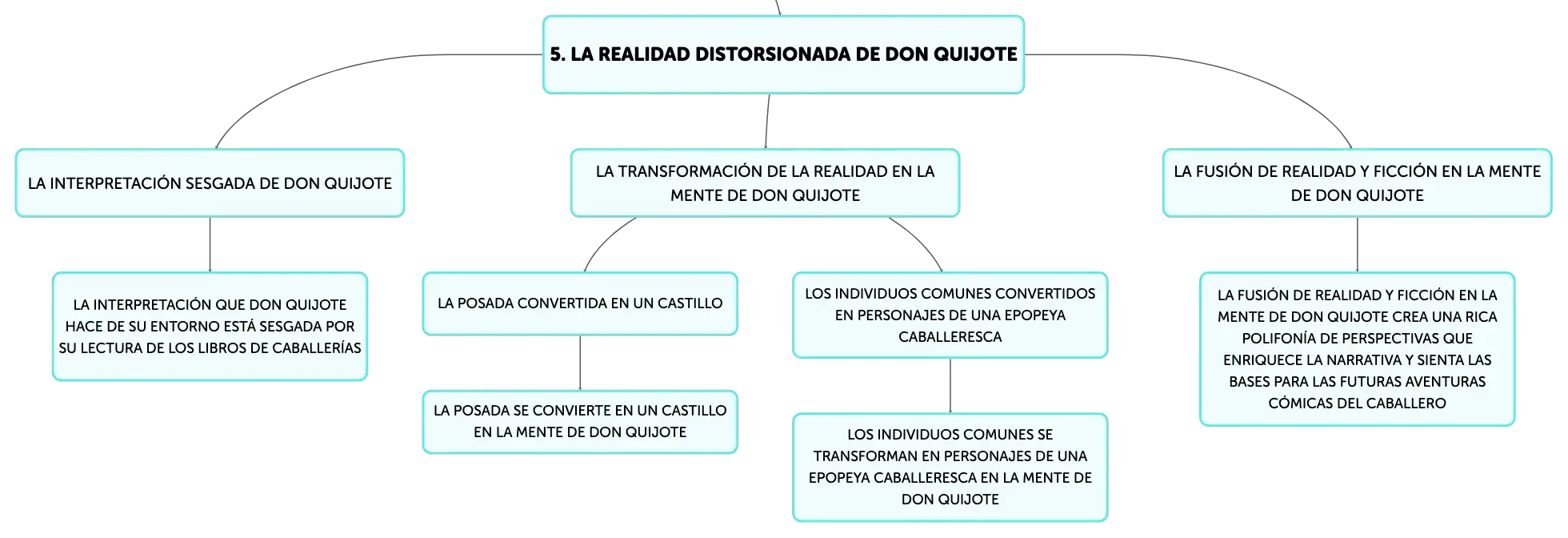 5. LA REALIDAD DISTORSIONADA DE DON QUIJOTE

LA INTERPRETACIÓN SESGADA DE DON QUIJOTE

LA INTERPRETACIÓN QUE DON QUIJOTE HACE DE SU ENTORNO ESTÁ SESGADA POR SU LECTURA DE LOS LIBROS DE CABALLERÍAS

LA TRANSFORMACIÓN DE LA REALIDAD EN LA MENTE DE DON QUIJOTE

LA POSADA CONVERTIDA EN UN CASTILLO

LA POSADA SE CONVIERTE EN UN CASTILLO EN LA MENTE DE DON QUIJOTE

LOS INDIVIDUOS COMUNES CONVERTIDOS EN PERSONAJES DE UNA EPOPEYA CABALLERESCA

LOS INDIVIDUOS COMUNES SE TRANSFORMAN EN PERSONAJES DE UNA EPOPEYA CABALLERESCA EN LA MENTE DE DON QUIJOTE

LA FUSIÓN DE REALIDAD Y FICCIÓN EN LA MENTE DE DON QUIJOTE

LA FUSIÓN DE REALIDAD Y FICCIÓN EN LA MENTE DE DON QUIJOTE CREA UNA RICA POLIFONÍA DE PERSPECTIVAS QUE ENRIQUECE LA NARRATIVA Y SIENTA LAS BASES PARA LAS FUTURAS AVENTURAS CÓMICAS DEL CABALLERO